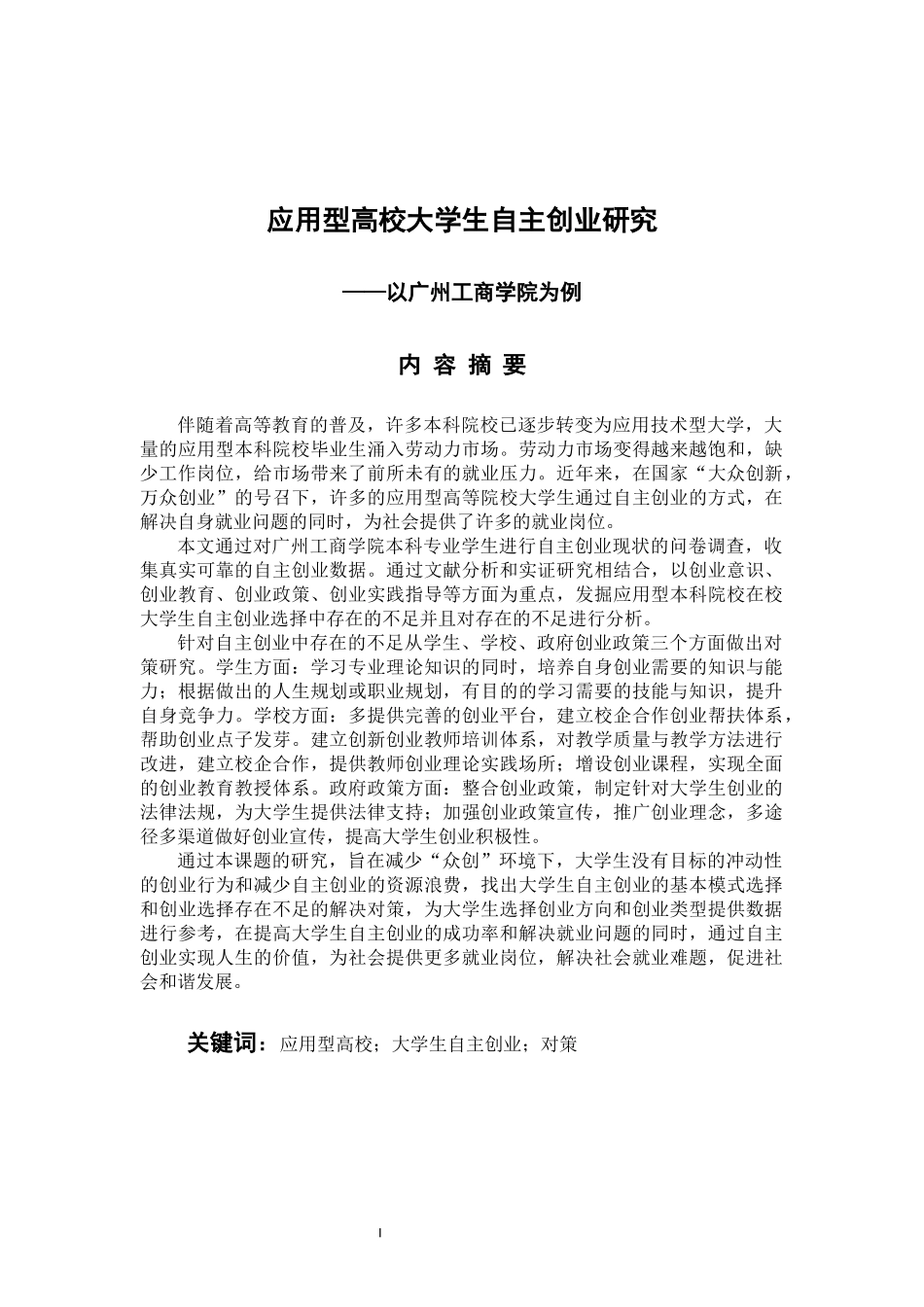 应用型高校大学生自主创业研究

——以广州工商学院为例

内 容 摘 要

伴随着高等教育的普及，许多本科院校已逐步转变为应用技术型大学，大量的应用型本科院校毕业生涌入劳动力市场。劳动力市场变得越来越饱和，缺少工作岗位，给市场带来了前所未有的就业压力。近年来，在国家“大众创新，万众创业”的号召下，许多的应用型高等院校大学生通过自主创业的方式，在解决自身就业问题的同时，为社会提供了许多的就业岗位。

本文通过对广州工商学院本科专业学生进行自主创业现状的问卷调查，收集真实可靠的自主创业数据。通过文献分析和实证研究相结合，以创业意识、创业教育、创业政策、创业实践指导等方面为重点，发掘应用型本科院校在校大学生自主创业选择中存在的不足并且对存在的不足进行分析。

针对自主创业中存在的不足从学生、学校、政府创业政策三个方面做出对策研究。学生方面：学习专业理论知识的同时，培养自身创业需要的知识与能力；根据做出的人生规划或职业规划，有目的的学习需要的技能与知识，提升自身竞争力。学校方面：多提供完善的创业平台，建立校企合作创业帮扶体系，帮助创业点子发芽。建立创新创业教师培训体系，对教学质量与教学方法进行改进，建立校企合作，提供教师创业理论实践场所；增设创业课程，实现全面的创业教育教授体系。政府政策方面：整合创业政策，制定针对大学生创业的法律法规，为大学生提供法律支持；加强创业政策宣传，推广创业理念，多途径多渠道做好创业宣传，提高大学生创业积极性。

通过本课题的研究，旨在减少“众创”环境下，大学生没有目标的冲动性的创业行为和减少自主创业的资源浪费，找出大学生自主创业的基本模式选择和创业选择存在不足的解决对策，为大学生选择创业方向和创业类型提供数据进行参考，在提高大学生自主创业的成功率和解决就业问题的同时，通过自主创业实现人生的价值，为社会提供更多就业岗位，解决社会就业难题，促进社会和谐发展。

关键词：应用型高校；大学生自主创业；对策

I